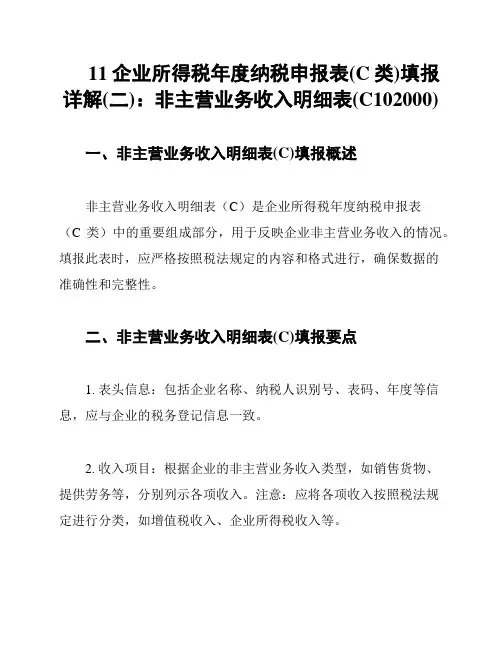 11 企业所得税年度纳税申报表(C 类)填报详解(二)：非主营业务收入明细表(C102000)

一、非主营业务收入明细表(C)填报概述

非主营业务收入明细表（C）是企业所得税年度纳税申报表（C 类）中的重要组成部分，用于反映企业非主营业务收入的情况。填报此表时，应严格按照税法规定的内容和格式进行，确保数据的准确性和完整性。

二、非主营业务收入明细表(C)填报要点

1. 表头信息：包括企业名称、纳税人识别号、表码、年度等信息，应与企业的税务登记信息一致。

2. 收入项目：根据企业的非主营业务收入类型，如销售货物、提供劳务等，分别列示各项收入。注意：应将各项收入按照税法规定进行分类，如增值税收入、企业所得税收入等。